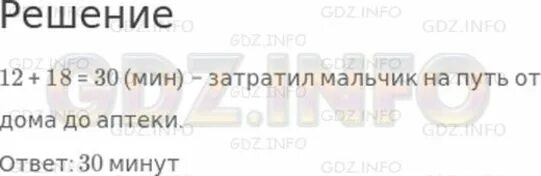 Решение

$12 + 18 = 30$ (мин) – затратил мальчик на путь от дома до аптеки.

Ответ: 30 минут

GDZ.INFO